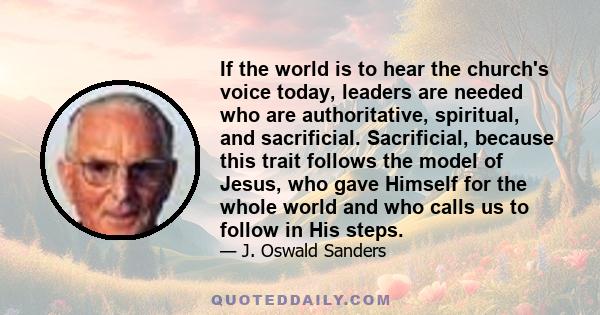 If the world is to hear the church's voice today, leaders are needed who are authoritative, spiritual, and sacrificial. Sacrificial, because this trait follows the model of Jesus, who gave Himself for the whole world and who calls us to follow in His steps.

— J. Oswald Sanders

QUOTEDDAILY.COM